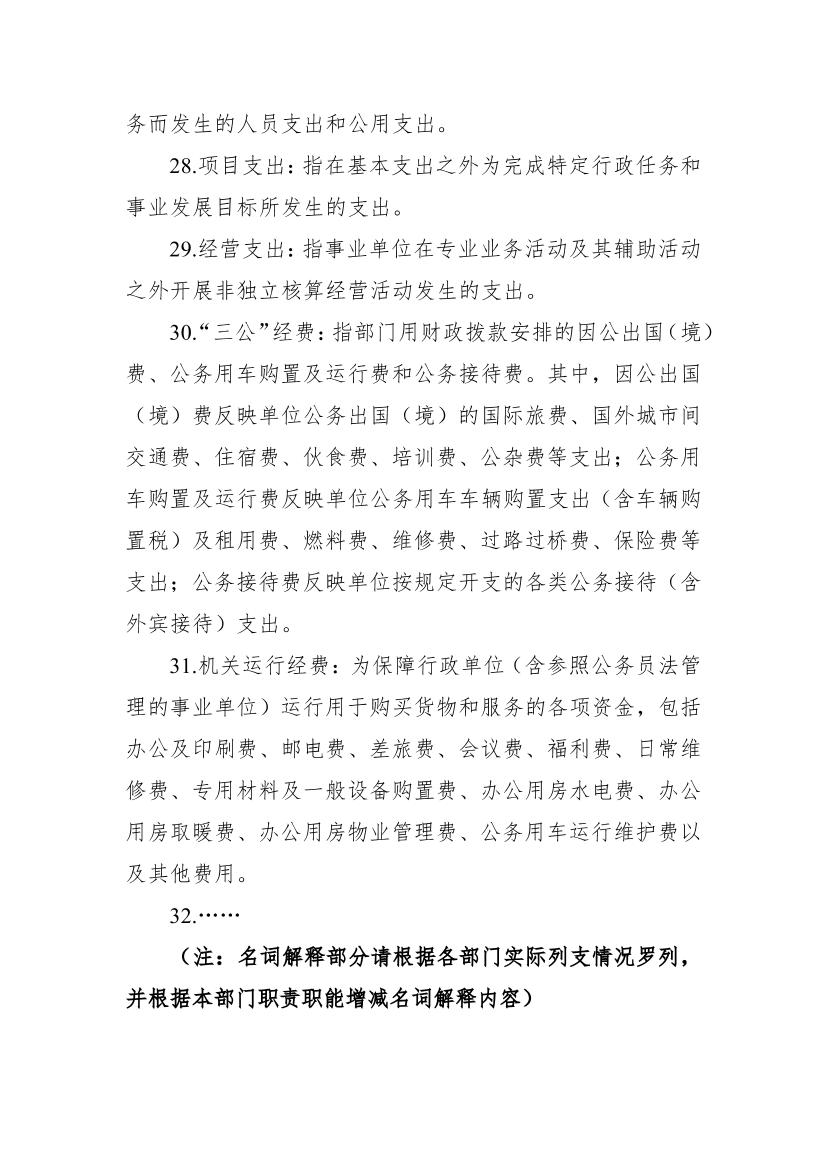 务而发生的人员支出和公用支出。

28.项目支出：指在基本支出之外为完成特定行政任务和事业发展目标所发生的支出。

29.经营支出：指事业单位在专业业务活动及其辅助活动之外开展非独立核算经营活动发生的支出。

30.“三公”经费：指部门用财政拨款安排的因公出国（境）费、公务用车购置及运行费和公务接待费。其中，因公出国（境）费反映单位公务出国（境）的国际旅费、国外城市间交通费、住宿费、伙食费、培训费、公杂费等支出；公务用车购置及运行费反映单位公务用车车辆购置支出（含车辆购置税）及租用费、燃料费、维修费、过路过桥费、保险费等支出；公务接待费反映单位按规定开支的各类公务接待（含外宾接待）支出。

31.机关运行经费：为保障行政单位（含参照公务员法管理的事业单位）运行用于购买货物和服务的各项资金，包括办公及印刷费、邮电费、差旅费、会议费、福利费、日常维修费、专用材料及一般设备购置费、办公用房水电费、办公用房取暖费、办公用房物业管理费、公务用车运行维护费以及其他费用。

32.……

（注：名词解释部分请根据各部门实际列支情况罗列，并根据本部门职责职能增减名词解释内容）